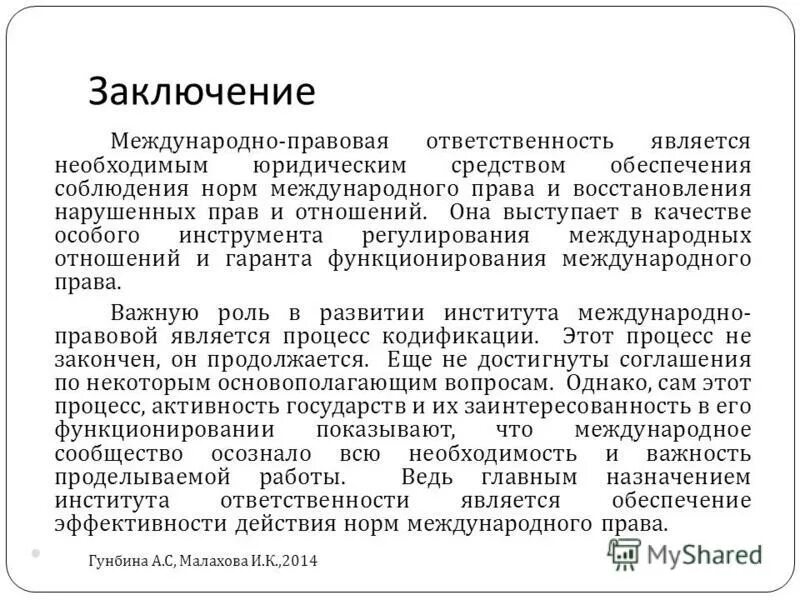 Заключение

Международно-правовая ответственность является необходимым юридическим средством обеспечения соблюдения норм международного права и восстановления нарушенных прав и отношений. Она выступает в качестве особого инструмента регулирования международных отношений и гаранта функционирования международного права.

Важную роль в развитии института международно-правовой является процесс кодификации. Этот процесс не закончен, он продолжается. Еще не достигнуты соглашения по некоторым основополагающим вопросам. Однако, сам этот процесс, активность государств и их заинтересованность в его функционировании показывают, что международное сообщество осознало всю необходимость и важность проделываемой работы. Ведь главным назначением института ответственности является обеспечение эффективности действия норм международного права.

Гунбина А.С, Малахова И.К.,2014

MyShared